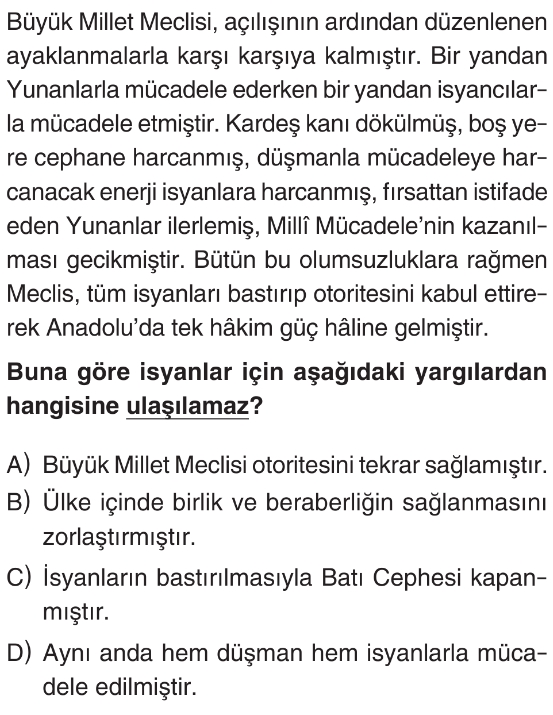 Büyük Millet Meclisi, açılışının ardından düzenlenen ayaklanmalarla karşı karşıya kalmıştır. Bir yandan Yunanlarla mücadele ederken bir yandan isyancılarla mücadele etmiştir. Kardeş kanı dökülmüş, boş yere cephane harcanmış, düşmanla mücadeleye harcanacak enerji isyanlara harcanmış, fırsattan istifade eden Yunanlar ilerlemiş, Millî Mücadele'nin kazanılması gecikmiştir. Bütün bu olumsuzluklara rağmen Meclis, tüm isyanları bastırıp otoritesini kabul ettirerek Anadolu'da tek hâkim güç hâline gelmiştir.

Buna göre isyanlar için aşağıdaki yargılardan hangisine ulaşılamaz?

A) Büyük Millet Meclisi otoritesini tekrar sağlamıştır.
B) Ülke içinde birlik ve beraberliğin sağlanmasını zorlaştırmıştır.
C) İsyanların bastırılmasıyla Batı Cephesi kapanmıştır.
D) Aynı anda hem düşman hem isyanlarla mücadele edilmiştir.